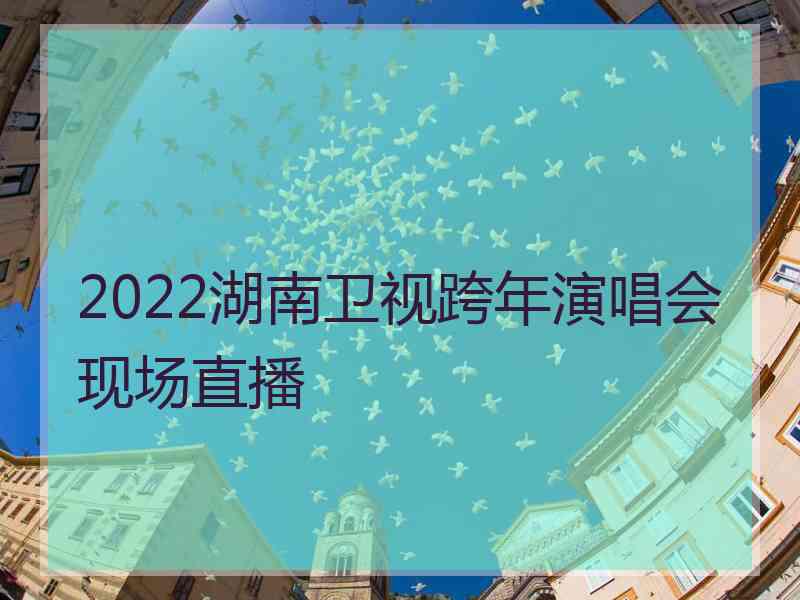 2022湖南卫视跨年演唱会现场直播